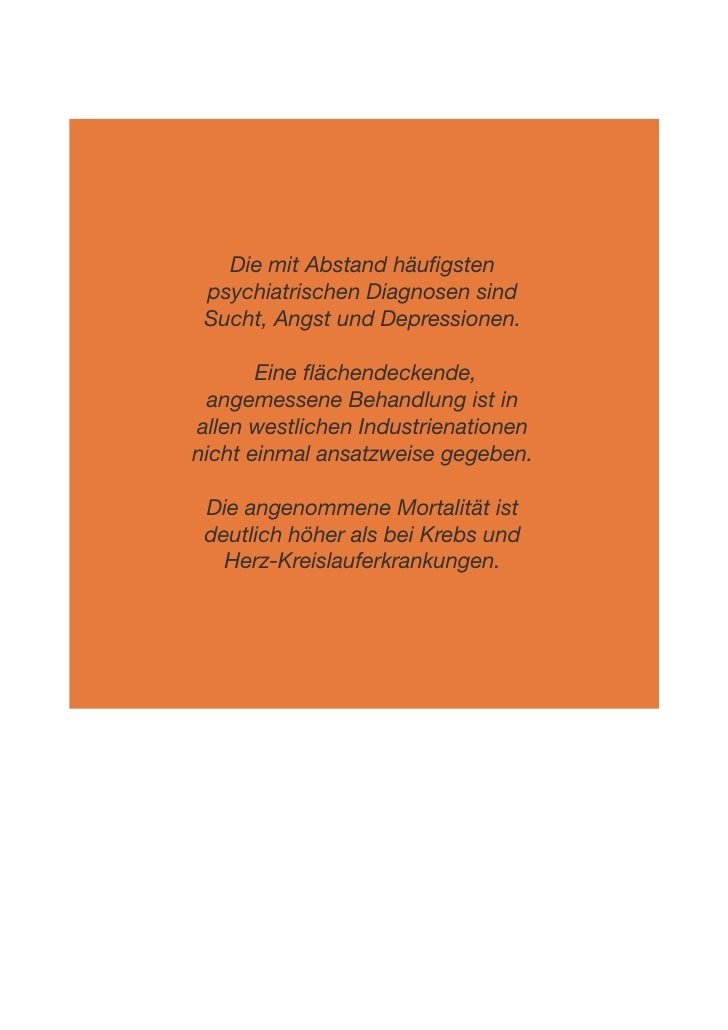 Die mit Abstand häufigsten psychiatrischen Diagnosen sind Sucht, Angst und Depressionen.

Eine flächendeckende, angemessene Behandlung ist in allen westlichen Industrienationen nicht einmal ansatzweise gegeben.

Die angenommene Mortalität ist deutlich höher als bei Krebs und Herz-Kreislauferkrankungen.